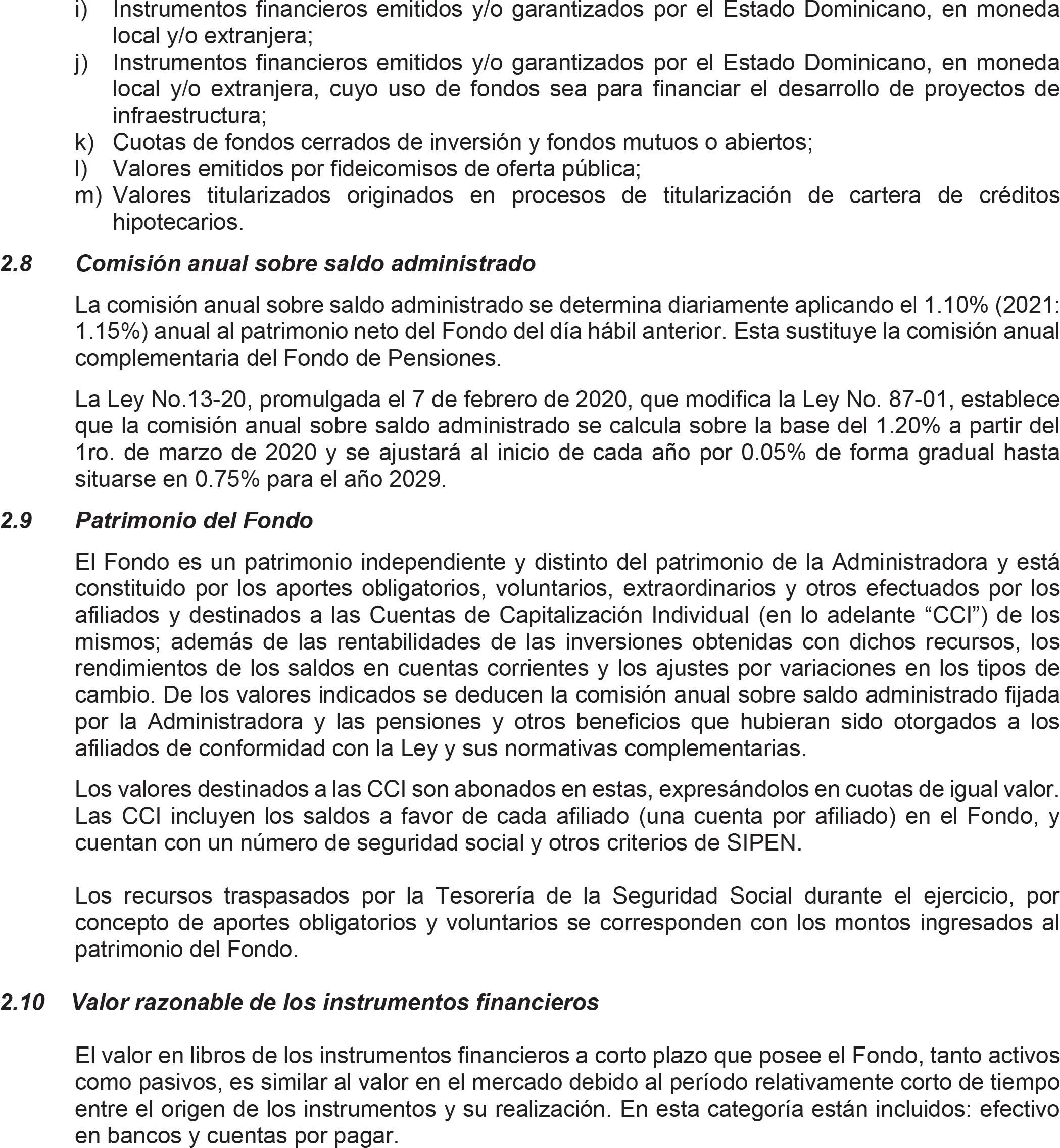 i) Instrumentos financieros emitidos y/o garantizados por el Estado Dominicano, en moneda local y/o extranjera;
j) Instrumentos financieros emitidos y/o garantizados por el Estado Dominicano, en moneda local y/o extranjera, cuyo uso de fondos sea para financiar el desarrollo de proyectos de infraestructura;
k) Cuotas de fondos cerrados de inversión y fondos mutuos o abiertos;
l) Valores emitidos por fideicomisos de oferta pública;
m) Valores titularizados originados en procesos de titularización de cartera de créditos hipotecarios.

2.8 Comisión anual sobre saldo administrado

La comisión anual sobre saldo administrado se determina diariamente aplicando el 1.10% (2021: 1.15%) anual al patrimonio neto del Fondo del día hábil anterior. Esta sustituye la comisión anual complementaria del Fondo de Pensiones.

La Ley No.13-20, promulgada el 7 de febrero de 2020, que modifica la Ley No. 87-01, establece que la comisión anual sobre saldo administrado se calcula sobre la base del 1.20% a partir del 1ro. de marzo de 2020 y se ajustará al inicio de cada año por 0.05% de forma gradual hasta situarse en 0.75% para el año 2029.

2.9 Patrimonio del Fondo

El Fondo es un patrimonio independiente y distinto del patrimonio de la Administradora y está constituido por los aportes obligatorios, voluntarios, extraordinarios y otros efectuados por los afiliados y destinados a las Cuentas de Capitalización Individual (en lo adelante “CCI”) de los mismos; además de las rentabilidades de las inversiones obtenidas con dichos recursos, los rendimientos de los saldos en cuentas corrientes y los ajustes por variaciones en los tipos de cambio. De los valores indicados se deducen la comisión anual sobre saldo administrado fijada por la Administradora y las pensiones y otros beneficios que hubieran sido otorgados a los afiliados de conformidad con la Ley y sus normativas complementarias.

Los valores destinados a las CCI son abonados en estas, expresándolos en cuotas de igual valor. Las CCI incluyen los saldos a favor de cada afiliado (una cuenta por afiliado) en el Fondo, y cuentan con un número de seguridad social y otros criterios de SIPEN.

Los recursos traspasados por la Tesorería de la Seguridad Social durante el ejercicio, por concepto de aportes obligatorios y voluntarios se corresponden con los montos ingresados al patrimonio del Fondo.

2.10 Valor razonable de los instrumentos financieros

El valor en libros de los instrumentos financieros a corto plazo que posee el Fondo, tanto activos como pasivos, es similar al valor en el mercado debido al período relativamente corto de tiempo entre el origen de los instrumentos y su realización. En esta categoría están incluidos: efectivo en bancos y cuentas por pagar.